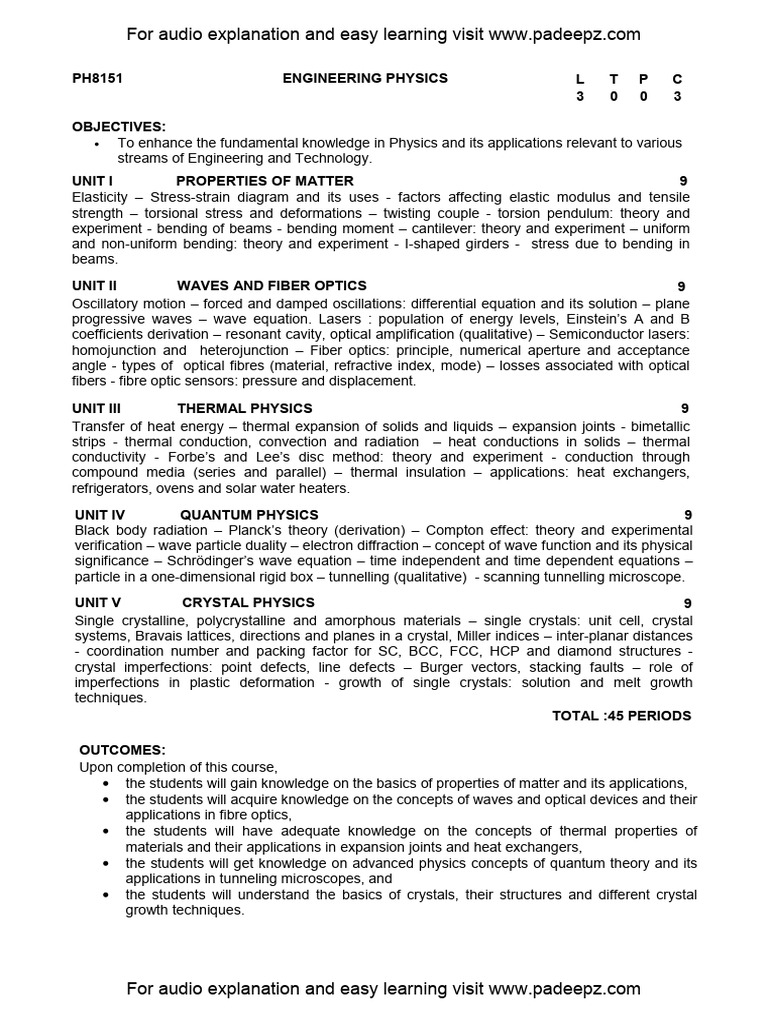 For audio explanation and easy learning visit www.padeepz.com

PH8151 ENGINEERING PHYSICS

| L | T | P | C |
|---|---|---|---|
| 3 | 0 | 0 | 3 |

OBJECTIVES:
• To enhance the fundamental knowledge in Physics and its applications relevant to various streams of Engineering and Technology.

UNIT I PROPERTIES OF MATTER 9
Elasticity – Stress-strain diagram and its uses - factors affecting elastic modulus and tensile strength – torsional stress and deformations – twisting couple - torsion pendulum: theory and experiment - bending of beams - bending moment – cantilever: theory and experiment – uniform and non-uniform bending: theory and experiment - I-shaped girders - stress due to bending in beams.

UNIT II WAVES AND FIBER OPTICS 9
Oscillatory motion – forced and damped oscillations: differential equation and its solution – plane progressive waves – wave equation. Lasers : population of energy levels, Einstein's A and B coefficients derivation – resonant cavity, optical amplification (qualitative) – Semiconductor lasers: homojunction and heterojunction – Fiber optics: principle, numerical aperture and acceptance angle - types of optical fibres (material, refractive index, mode) – losses associated with optical fibers - fibre optic sensors: pressure and displacement.

UNIT III THERMAL PHYSICS 9
Transfer of heat energy – thermal expansion of solids and liquids – expansion joints - bimetallic strips - thermal conduction, convection and radiation – heat conductions in solids – thermal conductivity - Forbe's and Lee's disc method: theory and experiment - conduction through compound media (series and parallel) – thermal insulation – applications: heat exchangers, refrigerators, ovens and solar water heaters.

UNIT IV QUANTUM PHYSICS 9
Black body radiation – Planck's theory (derivation) – Compton effect: theory and experimental verification – wave particle duality – electron diffraction – concept of wave function and its physical significance – Schrödinger's wave equation – time independent and time dependent equations – particle in a one-dimensional rigid box – tunnelling (qualitative) - scanning tunnelling microscope.

UNIT V CRYSTAL PHYSICS 9
Single crystalline, polycrystalline and amorphous materials – single crystals: unit cell, crystal systems, Bravais lattices, directions and planes in a crystal, Miller indices – inter-planar distances - coordination number and packing factor for SC, BCC, FCC, HCP and diamond structures - crystal imperfections: point defects, line defects – Burger vectors, stacking faults – role of imperfections in plastic deformation - growth of single crystals: solution and melt growth techniques.

TOTAL :45 PERIODS

OUTCOMES:
Upon completion of this course,
• the students will gain knowledge on the basics of properties of matter and its applications,
• the students will acquire knowledge on the concepts of waves and optical devices and their applications in fibre optics,
• the students will have adequate knowledge on the concepts of thermal properties of materials and their applications in expansion joints and heat exchangers,
• the students will get knowledge on advanced physics concepts of quantum theory and its applications in tunneling microscopes, and
• the students will understand the basics of crystals, their structures and different crystal growth techniques.

For audio explanation and easy learning visit www.padeepz.com